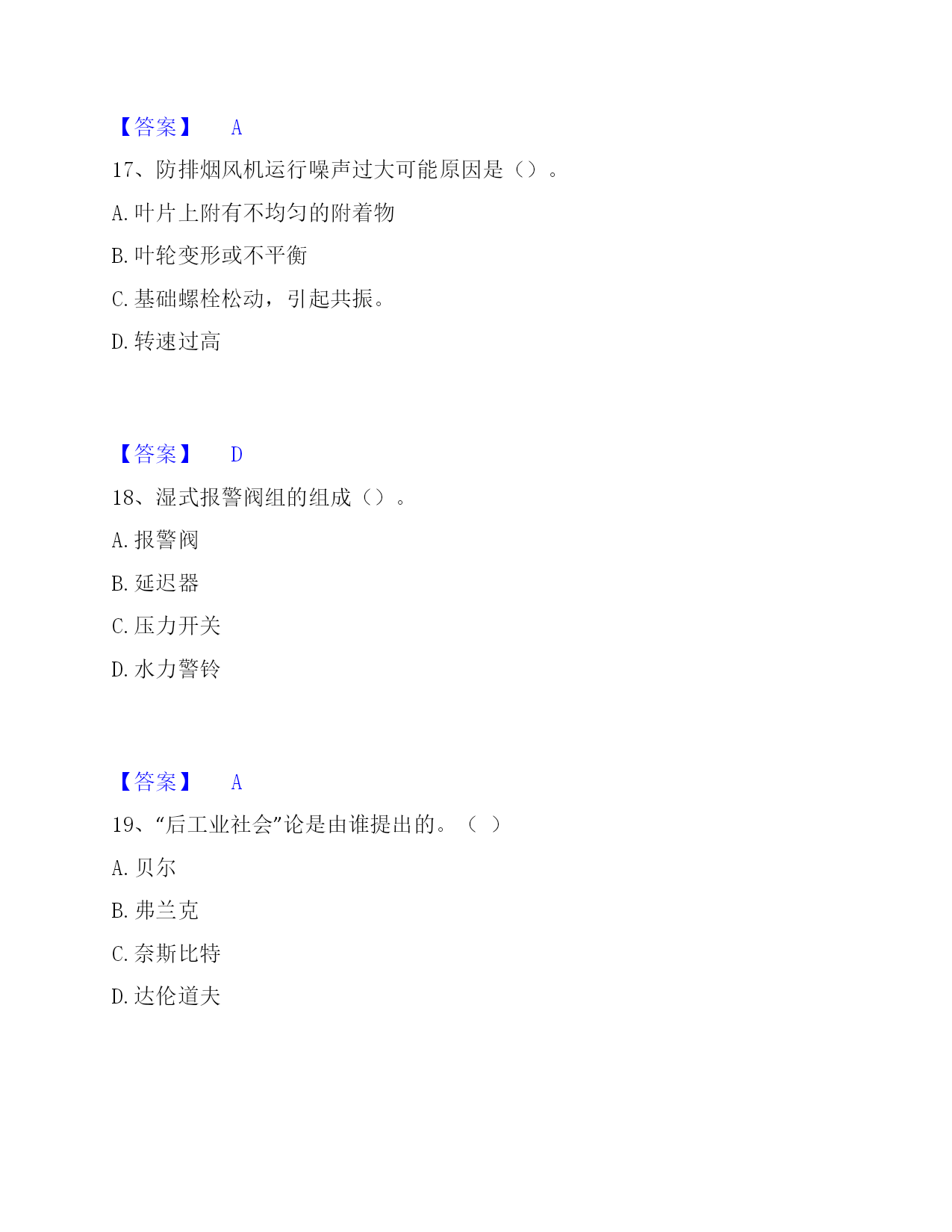 【答案】 A

17、防排烟风机运行噪声过大可能原因是（）。

A. 叶片上附有不均匀的附着物

B. 叶轮变形或不平衡

C. 基础螺栓松动，引起共振。

D. 转速过高

【答案】 D

18、湿式报警阀组的组成（）。

A. 报警阀

B. 延迟器

C. 压力开关

D. 水力警铃

【答案】 A

19、“后工业社会”论是由谁提出的。（ ）

A. 贝尔

B. 弗兰克

C. 奈斯比特

D. 达伦道夫